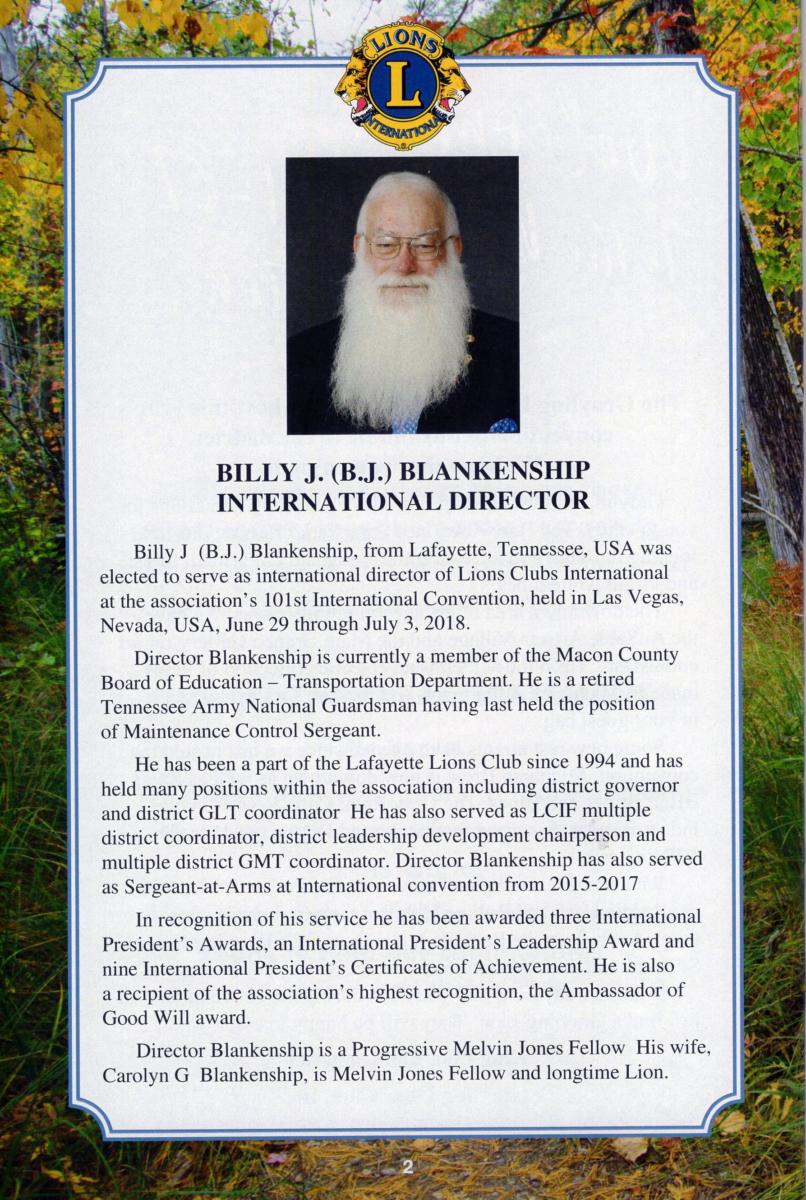 LIONS
L
INTERNATIONAL

BILLY J. (B.J.) BLANKENSHIP
INTERNATIONAL DIRECTOR

Billy J (B.J.) Blankenship, from Lafayette, Tennessee, USA was elected to serve as international director of Lions Clubs International at the association's 101st International Convention, held in Las Vegas, Nevada, USA, June 29 through July 3, 2018.

Director Blankenship is currently a member of the Macon County Board of Education – Transportation Department. He is a retired Tennessee Army National Guardsman having last held the position of Maintenance Control Sergeant.

He has been a part of the Lafayette Lions Club since 1994 and has held many positions within the association including district governor and district GLT coordinator He has also served as LCIF multiple district coordinator, district leadership development chairperson and multiple district GMT coordinator. Director Blankenship has also served as Sergeant-at-Arms at International convention from 2015-2017

In recognition of his service he has been awarded three International President's Awards, an International President's Leadership Award and nine International President's Certificates of Achievement. He is also a recipient of the association's highest recognition, the Ambassador of Good Will award.

Director Blankenship is a Progressive Melvin Jones Fellow His wife, Carolyn G Blankenship, is Melvin Jones Fellow and longtime Lion.

2